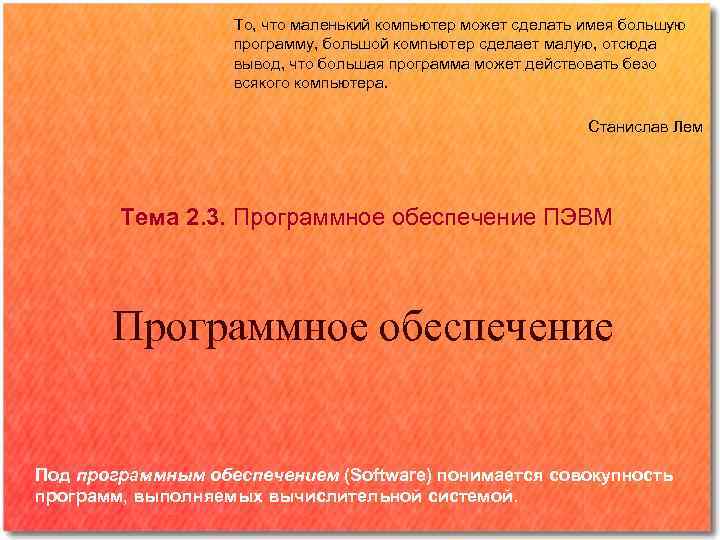 То, что маленький компьютер может сделать имея большую программу, большой компьютер сделает малую, отсюда вывод, что большая программа может действовать безо всякого компьютера.

Станислав Лем

Тема 2.3. Программное обеспечение ПЭВМ

Программное обеспечение

Под программным обеспечением (Software) понимается совокупность программ, выполняемых вычислительной системой.